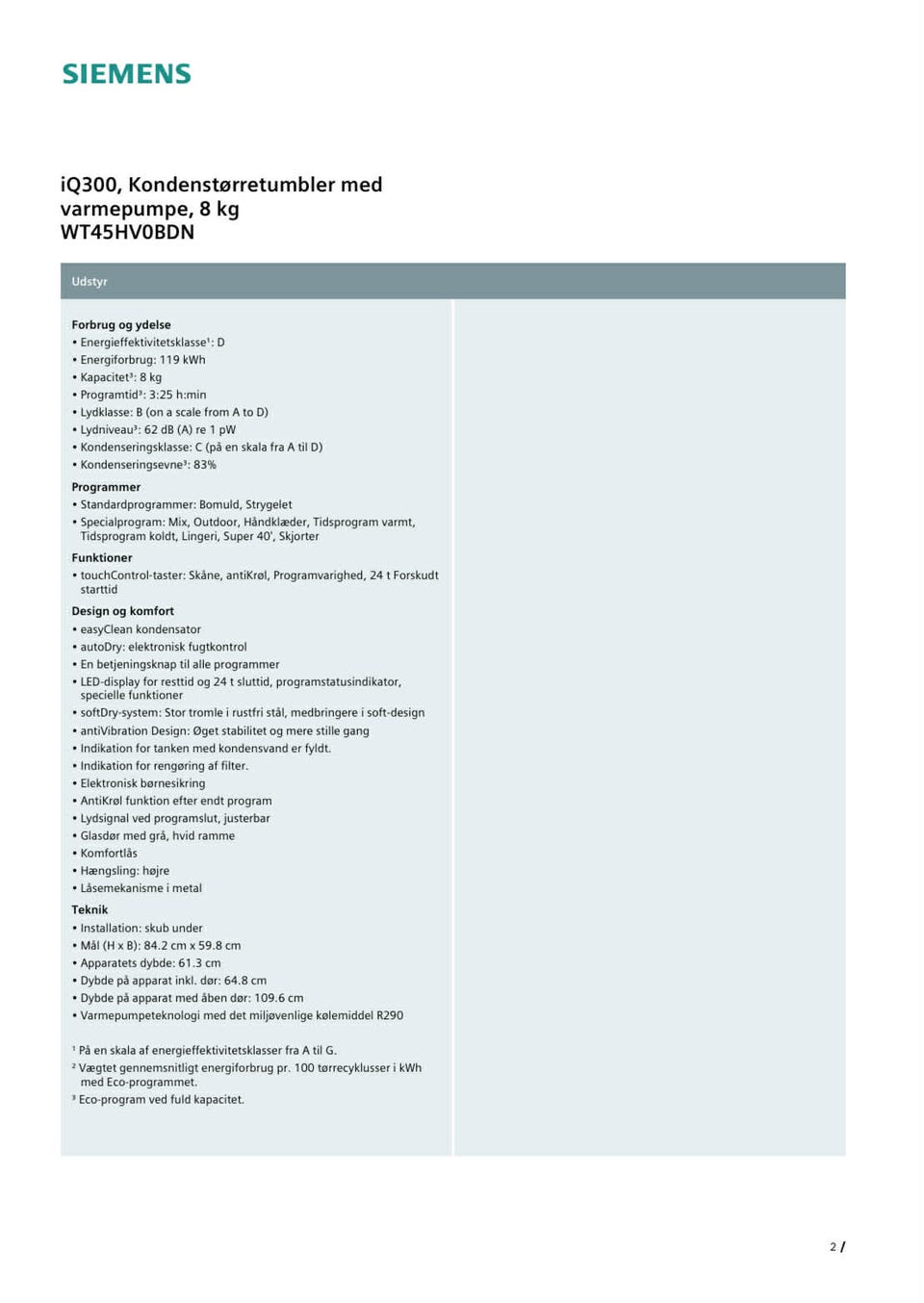 SIEMENS

iQ300, Kondenstørretumbler med varmepumpe, 8 kg
WT45HV0BDN

Udstyr

Forbrug og ydelse
• Energieffektivitetsklasse¹: D
• Energiforbrug: 119 kWh
• Kapacitet³: 8 kg
• Programtid³: 3:25 h:min
• Lydklasse: B (on a scale from A to D)
• Lydniveau³: 62 dB (A) re 1 pW
• Kondenseringsklasse: C (på en skala fra A til D)
• Kondenseringsevne³: 83%

Programmer
• Standardprogrammer: Bomuld, Strygelet
• Specialprogram: Mix, Outdoor, Håndklæder, Tidsprogram varmt, Tidsprogram koldt, Lingeri, Super 40', Skjorter

Funktioner
• touchControl-taster: Skåne, antiKrøl, Programvarighed, 24 t Forskudt starttid

Design og komfort
• easyClean kondensator
• autoDry: elektronisk fugtkontrol
• En betjeningsknap til alle programmer
• LED-display for resttid og 24 t sluttid, programstatusindikator, specielle funktioner
• softDry-system: Stor tromle i rustfri stål, medbringere i soft-design
• antiVibration Design: Øget stabilitet og mere stille gang
• Indikation for tanken med kondensvand er fyldt.
• Indikation for rengøring af filter.
• Elektronisk børnesikring
• AntiKrøl funktion efter endt program
• Lydsignal ved programslut, justerbar
• Glasdør med grå, hvid ramme
• Komfortlås
• Hængsling: højre
• Låsemekanisme i metal

Teknik
• Installation: skub under
• Mål (H x B): 84.2 cm x 59.8 cm
• Apparatets dybde: 61.3 cm
• Dybde på apparat inkl. dør: 64.8 cm
• Dybde på apparat med åben dør: 109.6 cm
• Varmepumpeteknologi med det miljøvenlige kølemiddel R290

¹ På en skala af energieffektivitetsklasser fra A til G.
² Vægtet gennemsnitligt energiforbrug pr. 100 tørrecyklusser i kWh med Eco-programmet.
³ Eco-program ved fuld kapacitet.

2 /